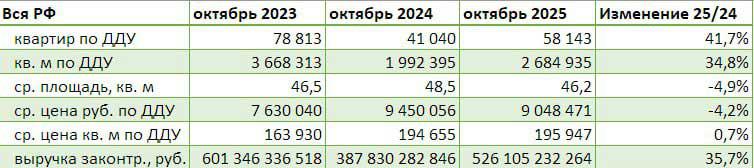 | Вся РФ | октябрь 2023 | октябрь 2024 | октябрь 2025 | Изменение 25/24 |
|---|---|---|---|---|
| квартир по ДДУ | 78 813 | 41 040 | 58 143 | 41,7% |
| кв. м по ДДУ | 3 668 313 | 1 992 395 | 2 684 935 | 34,8% |
| ср. площадь, кв. м | 46,5 | 48,5 | 46,2 | -4,9% |
| ср. цена руб. по ДДУ | 7 630 040 | 9 450 056 | 9 048 471 | -4,2% |
| ср. цена кв. м по ДДУ | 163 930 | 194 655 | 195 947 | 0,7% |
| выручка законтр., руб. | 601 346 336 518 | 387 830 282 846 | 526 105 232 264 | 35,7% |